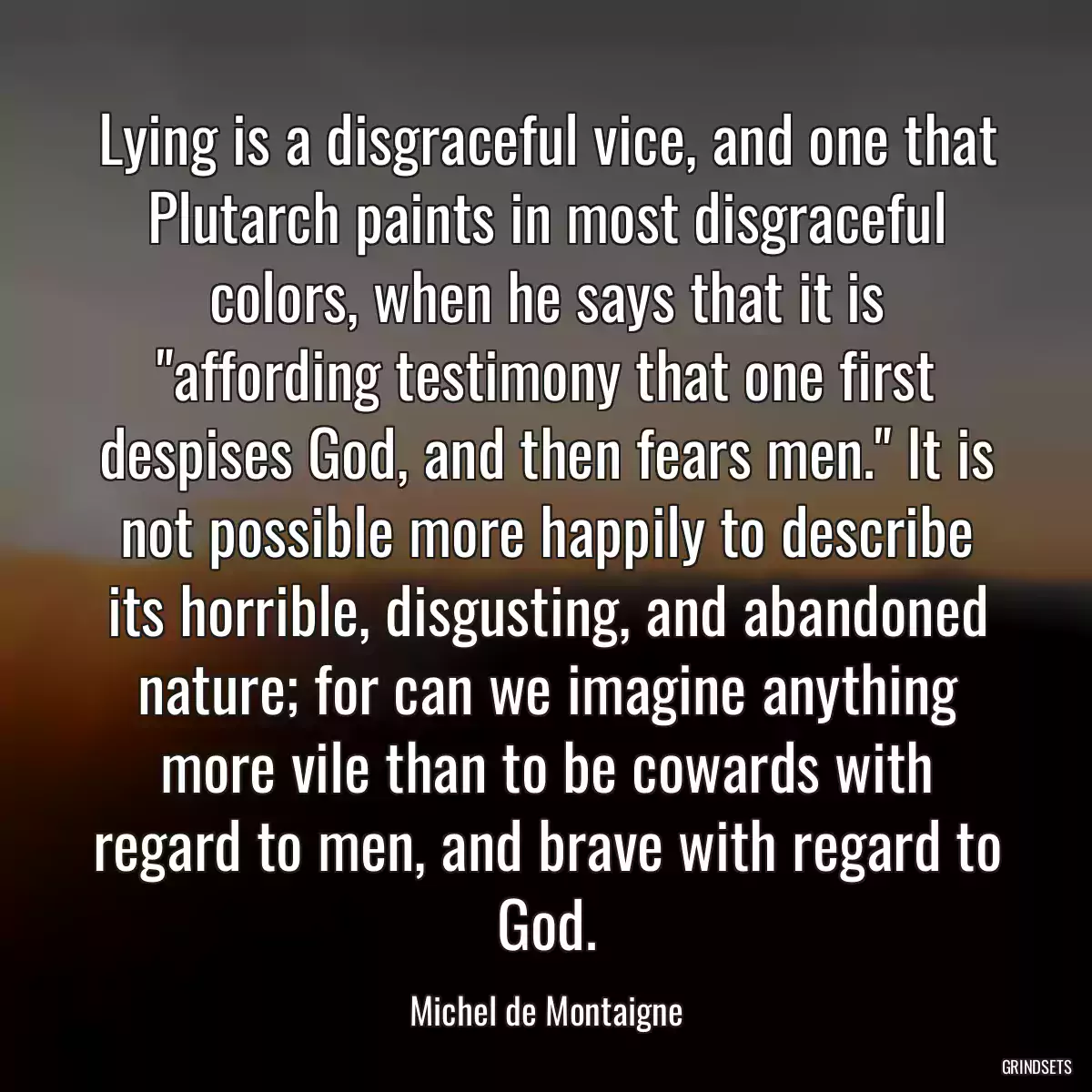 Lying is a disgraceful vice, and one that Plutarch paints in most disgraceful colors, when he says that it is "affording testimony that one first despises God, and then fears men." It is not possible more happily to describe its horrible, disgusting, and abandoned nature; for can we imagine anything more vile than to be cowards with regard to men, and brave with regard to God.

Michel de Montaigne

GRINDSETS